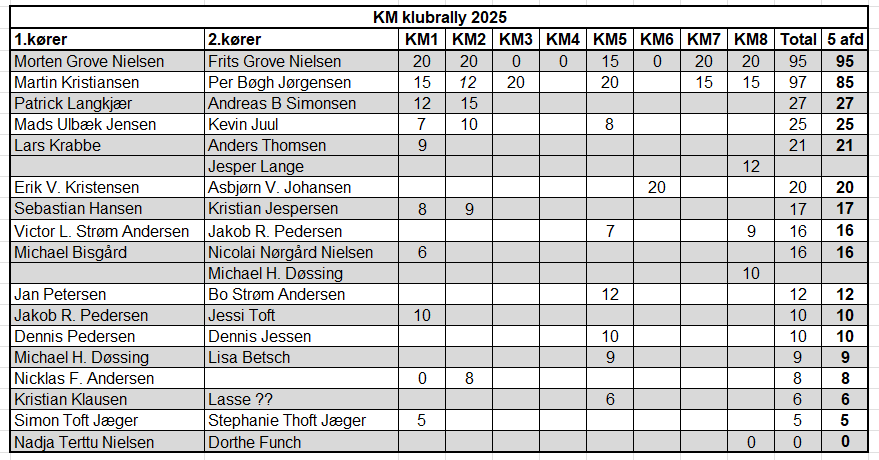 KM klubrally 2025

| 1.kører | 2.kører | KM1 | KM2 | KM3 | KM4 | KM5 | KM6 | KM7 | KM8 | Total | 5 afd |
|---|---|---|---|---|---|---|---|---|---|---|---|
| Morten Grove Nielsen | Frits Grove Nielsen | 20 | 20 | 0 | 0 | 15 | 0 | 20 | 20 | 95 | 95 |
| Martin Kristiansen | Per Bøgh Jørgensen | 15 | 12 | 20 | | 20 | | 15 | 15 | 97 | 85 |
| Patrick Langkjær | Andreas B Simonsen | 12 | 15 | | | | | | | 27 | 27 |
| Mads Ulbæk Jensen | Kevin Juul | 7 | 10 | | | 8 | | | | 25 | 25 |
| Lars Krabbe | Anders Thomsen | 9 | | | | | | | | 21 | 21 |
| | Jesper Lange | | | | | | | | 12 | | |
| Erik V. Kristensen | Asbjørn V. Johansen | | | | | | 20 | | | 20 | 20 |
| Sebastian Hansen | Kristian Jespersen | 8 | 9 | | | | | | | 17 | 17 |
| Victor L. Strøm Andersen | Jakob R. Pedersen | | | | | 7 | | | 9 | 16 | 16 |
| Michael Bisgård | Nicolai Nørgård Nielsen | 6 | | | | | | | | 16 | 16 |
| | Michael H. Døssing | | | | | | | | 10 | | |
| Jan Petersen | Bo Strøm Andersen | | | | | 12 | | | | 12 | 12 |
| Jakob R. Pedersen | Jessi Toft | 10 | | | | | | | | 10 | 10 |
| Dennis Pedersen | Dennis Jessen | | | | | 10 | | | | 10 | 10 |
| Michael H. Døssing | Lisa Betsch | | | | | 9 | | | | 9 | 9 |
| Nicklas F. Andersen | | 0 | 8 | | | | | | | 8 | 8 |
| Kristian Klausen | Lasse ?? | | | | | 6 | | | | 6 | 6 |
| Simon Toft Jæger | Stephanie Thoft Jæger | 5 | | | | | | | | 5 | 5 |
| Nadja Terttu Nielsen | Dorthe Funch | | | | | | | | 0 | 0 | 0 |